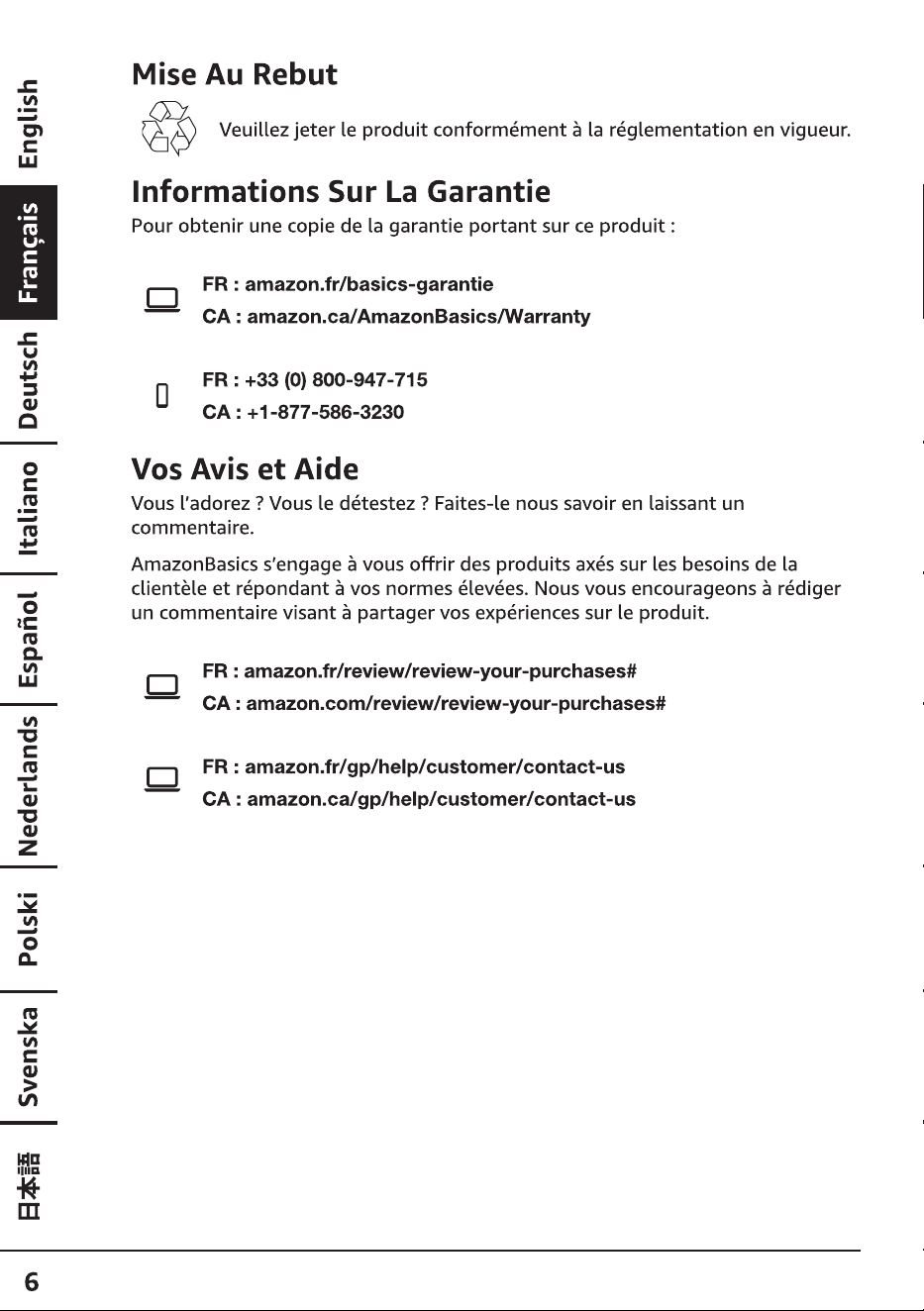 English
Français
Deutsch
Italiano
Español
Nederlands
Polski
Svenska
日本語

Mise Au Rebut

Veuillez jeter le produit conformément à la réglementation en vigueur.

Informations Sur La Garantie

Pour obtenir une copie de la garantie portant sur ce produit :

FR : amazon.fr/basics-garantie
CA : amazon.ca/AmazonBasics/Warranty

FR : +33 (0) 800-947-715
CA : +1-877-586-3230

Vos Avis et Aide

Vous l'adorez ? Vous le détestez ? Faites-le nous savoir en laissant un commentaire.

AmazonBasics s'engage à vous offrir des produits axés sur les besoins de la clientèle et répondant à vos normes élevées. Nous vous encourageons à rédiger un commentaire visant à partager vos expériences sur le produit.

FR : amazon.fr/review/review-your-purchases#
CA : amazon.com/review/review-your-purchases#

FR : amazon.fr/gp/help/customer/contact-us
CA : amazon.ca/gp/help/customer/contact-us

6